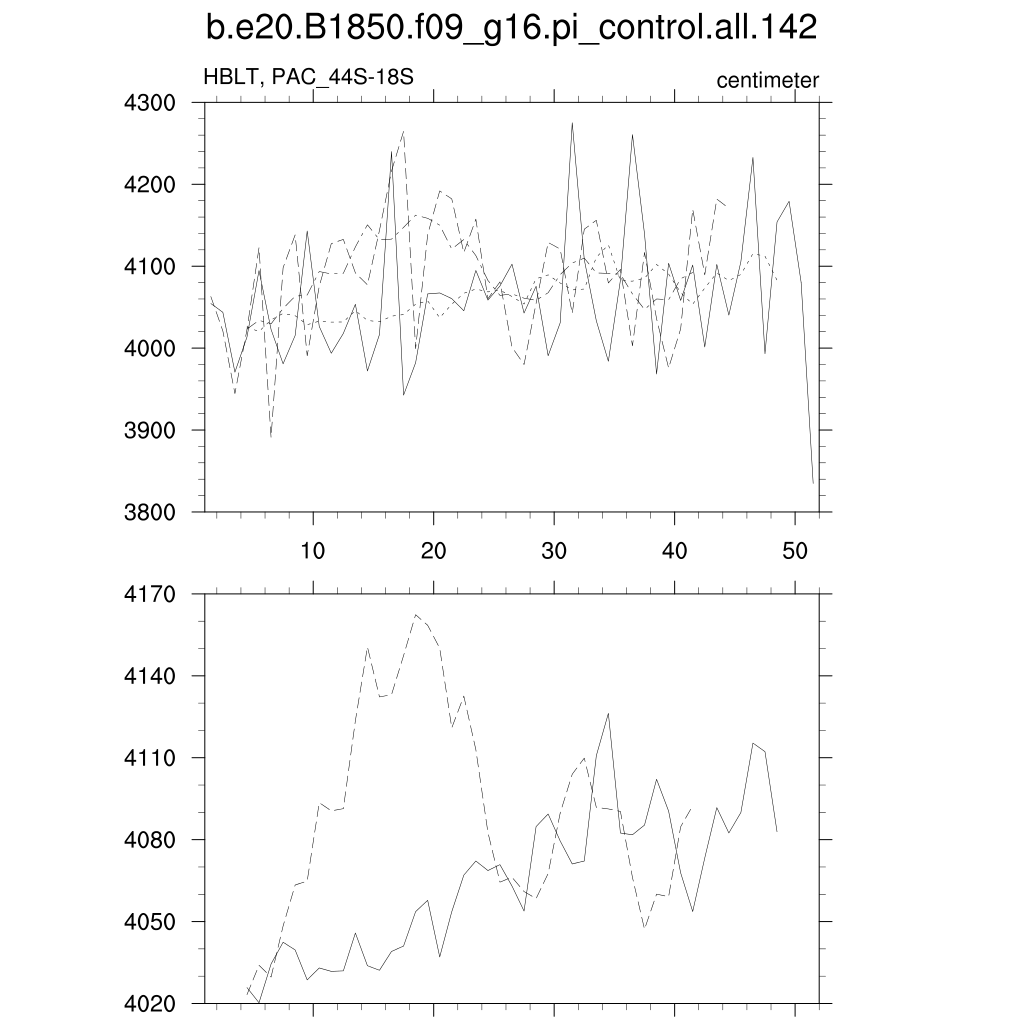 b.e20.B1850.f09_g16.pi_control.all.142

HBLT, PAC_44S-18S

centimeter

4300
4200
4100
4000
3900
3800

10
20
30
40
50

4170
4140
4110
4080
4050
4020